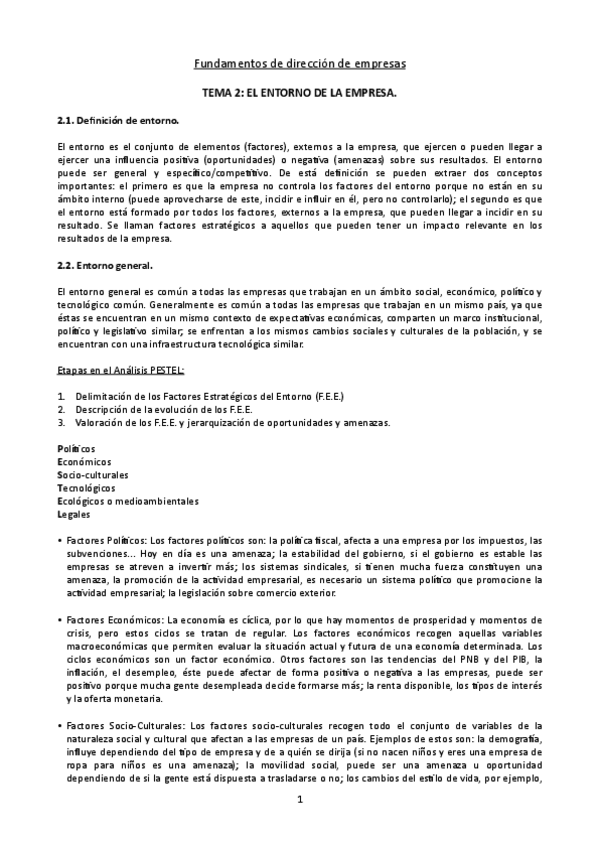 Fundamentos de dirección de empresas

TEMA 2: EL ENTORNO DE LA EMPRESA.

2.1. Definición de entorno.

El entorno es el conjunto de elementos (factores), externos a la empresa, que ejercen o pueden llegar a ejercer una influencia positiva (oportunidades) o negativa (amenazas) sobre sus resultados. El entorno puede ser general y específico/competitivo. De está definición se pueden extraer dos conceptos importantes: el primero es que la empresa no controla los factores del entorno porque no están en su ámbito interno (puede aprovecharse de este, incidir e influir en él, pero no controlarlo); el segundo es que el entorno está formado por todos los factores, externos a la empresa, que pueden llegar a incidir en su resultado. Se llaman factores estratégicos a aquellos que pueden tener un impacto relevante en los resultados de la empresa.

2.2. Entorno general.

El entorno general es común a todas las empresas que trabajan en un ámbito social, económico, político y tecnológico común. Generalmente es común a todas las empresas que trabajan en un mismo país, ya que éstas se encuentran en un mismo contexto de expectativas económicas, comparten un marco institucional, político y legislativo similar; se enfrentan a los mismos cambios sociales y culturales de la población, y se encuentran con una infraestructura tecnológica similar.

Etapas en el Análisis PESTEL:

1. Delimitación de los Factores Estratégicos del Entorno (F.E.E.)
2. Descripción de la evolución de los F.E.E.
3. Valoración de los F.E.E. y jerarquización de oportunidades y amenazas.

Políticos
Económicos
Socio-culturales
Tecnológicos
Ecológicos o medioambientales
Legales

• Factores Políticos: Los factores políticos son: la política fiscal, afecta a una empresa por los impuestos, las subvenciones… Hoy en día es una amenaza; la estabilidad del gobierno, si el gobierno es estable las empresas se atreven a invertir más; los sistemas sindicales, si tienen mucha fuerza constituyen una amenaza, la promoción de la actividad empresarial, es necesario un sistema político que promocione la actividad empresarial; la legislación sobre comercio exterior.

• Factores Económicos: La economía es cíclica, por lo que hay momentos de prosperidad y momentos de crisis, pero estos ciclos se tratan de regular. Los factores económicos recogen aquellas variables macroeconómicas que permiten evaluar la situación actual y futura de una economía determinada. Los ciclos económicos son un factor económico. Otros factores son las tendencias del PNB y del PIB, la inflación, el desempleo, éste puede afectar de forma positiva o negativa a las empresas, puede ser positivo porque mucha gente desempleada decide formarse más; la renta disponible, los tipos de interés y la oferta monetaria.

• Factores Socio-Culturales: Los factores socio-culturales recogen todo el conjunto de variables de la naturaleza social y cultural que afectan a las empresas de un país. Ejemplos de estos son: la demografía, influye dependiendo del tipo de empresa y de a quién se dirija (si no nacen niños y eres una empresa de ropa para niños es una amenaza); la movilidad social, puede ser una amenaza u oportunidad dependiendo de si la gente está dispuesta a trasladarse o no; los cambios del estilo de vida, por ejemplo,

1